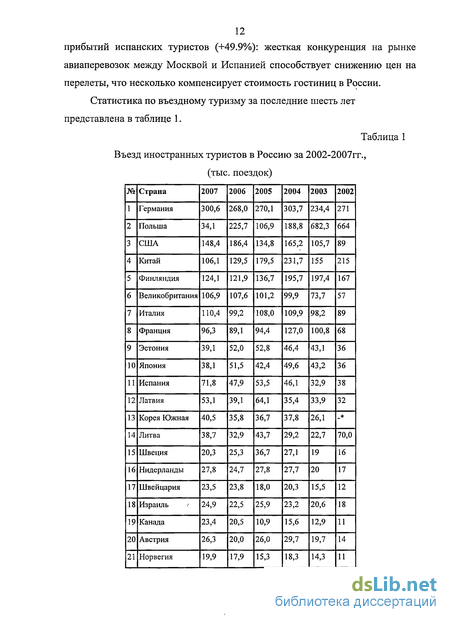 12

прибытий испанских туристов (+49.9%): жесткая конкуренция на рынке авиаперевозок между Москвой и Испанией способствует снижению цен на перелеты, что несколько компенсирует стоимость гостиниц в России.

Статистика по въездному туризму за последние шесть лет представлена в таблице 1.

Таблица 1

Въезд иностранных туристов в Россию за 2002-2007гг., (тыс. поездок)

| № | Страна | 2007 | 2006 | 2005 | 2004 | 2003 | 2002 |
|---|---|---|---|---|---|---|---|
| 1 | Германия | 300,6 | 268,0 | 270,1 | 303,7 | 234,4 | 271 |
| 2 | Польша | 34,1 | 225,7 | 106,9 | 188,8 | 682,3 | 664 |
| 3 | США | 148,4 | 186,4 | 134,8 | 165,2 | 105,7 | 89 |
| 4 | Китай | 106,1 | 129,5 | 179,5 | 231,7 | 155 | 215 |
| 5 | Финляндия | 124,1 | 121,9 | 136,7 | 195,7 | 197,4 | 167 |
| 6 | Великобритания | 106,9 | 107,6 | 101,2 | 99,9 | 73,7 | 57 |
| 7 | Италия | 110,4 | 99,2 | 108,0 | 109,9 | 98,2 | 89 |
| 8 | Франция | 96,3 | 89,1 | 94,4 | 127,0 | 100,8 | 68 |
| 9 | Эстония | 39,1 | 52,0 | 52,8 | 46,4 | 43,1 | 36 |
| 10 | Япония | 38,1 | 51,5 | 42,4 | 49,6 | 43,2 | 36 |
| 11 | Испания | 71,8 | 47,9 | 53,5 | 46,1 | 32,9 | 38 |
| 12 | Латвия | 53,1 | 39,1 | 64,1 | 35,4 | 33,9 | 32 |
| 13 | Корея Южная | 40,5 | 35,8 | 36,7 | 37,8 | 26,1 | -* |
| 14 | Литва | 38,7 | 32,9 | 43,7 | 29,2 | 22,7 | 70,0 |
| 15 | Швеция | 20,3 | 25,3 | 36,7 | 27,1 | 19 | 16 |
| 16 | Нидерланды | 27,8 | 24,7 | 27,8 | 27,7 | 20 | 17 |
| 17 | Швейцария | 23,5 | 23,8 | 18,0 | 20,3 | 15,5 | 12 |
| 18 | Израиль | 24,9 | 22,5 | 25,9 | 23,2 | 20,6 | 18 |
| 19 | Канада | 23,4 | 20,5 | 10,9 | 15,6 | 12,9 | 11 |
| 20 | Австрия | 26,3 | 20,0 | 26,0 | 29,7 | 19,7 | 14 |
| 21 | Норвегия | 19,9 | 17,9 | 15,3 | 18,3 | 14,3 | 11 |

dsLib.net
библиотека диссертаций